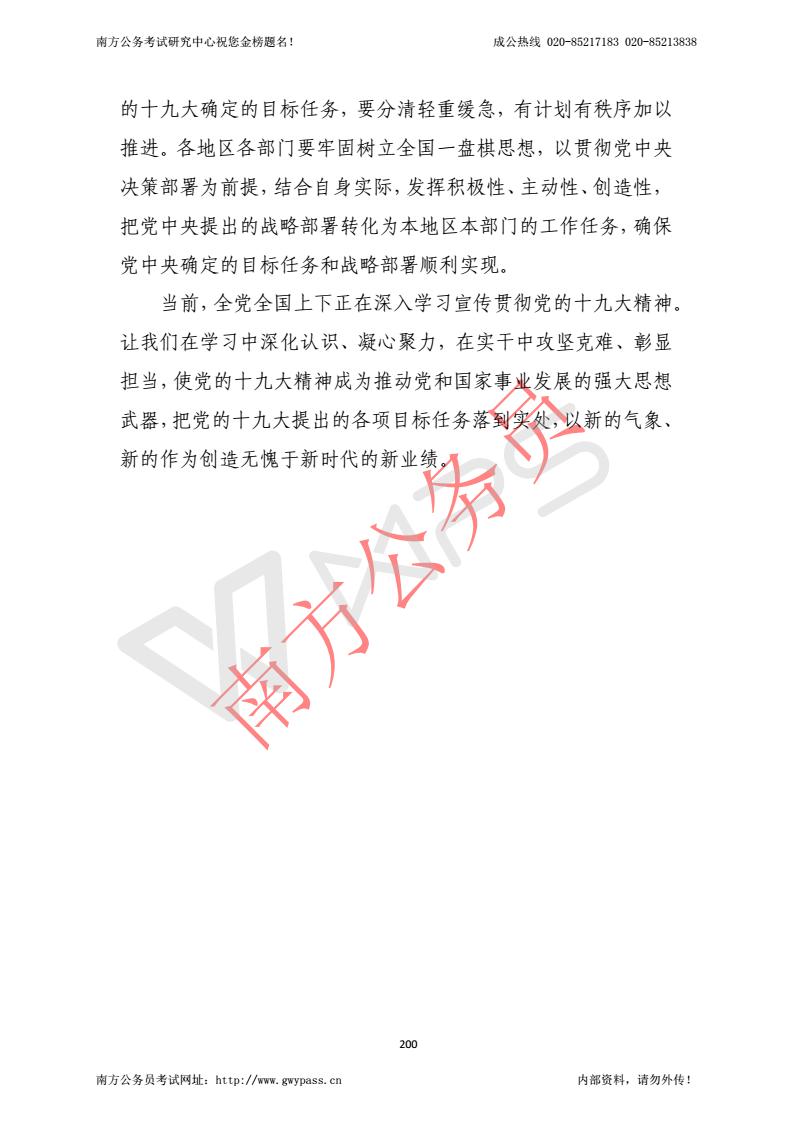 南方公务考试研究中心祝您金榜题名！ 成公热线 020-85217183 020-85213838

的十九大确定的目标任务，要分清轻重缓急，有计划有秩序加以推进。各地区各部门要牢固树立全国一盘棋思想，以贯彻党中央决策部署为前提，结合自身实际，发挥积极性、主动性、创造性，把党中央提出的战略部署转化为本地区本部门的工作任务，确保党中央确定的目标任务和战略部署顺利实现。

当前，全党全国上下正在深入学习宣传贯彻党的十九大精神。让我们在学习中深化认识、凝心聚力，在实干中攻坚克难、彰显担当，使党的十九大精神成为推动党和国家事业发展的强大思想武器，把党的十九大提出的各项目标任务落到实处，以新的气象、新的作为创造无愧于新时代的新业绩。

200

南方公务员考试网址：http://www.gwypass.cn 内部资料，请勿外传！

南方公务员